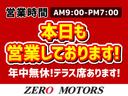 営業時間 AM9:00-PM7:00

本日も
営業しております!

年中無休!テラス席あります!

ZERO MOTORS